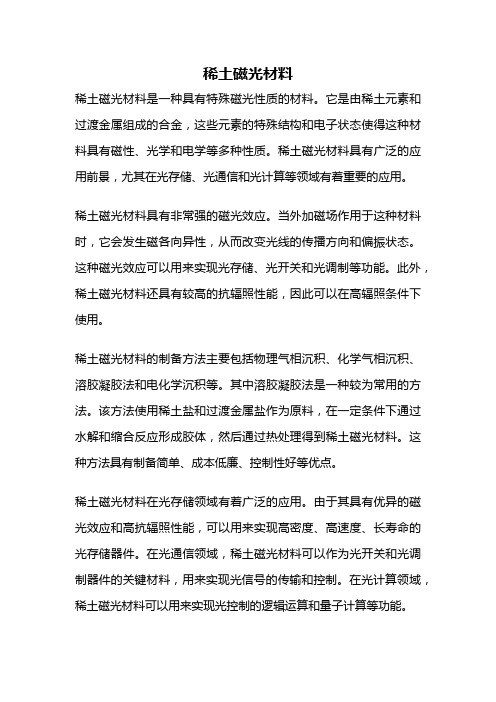 稀土磁光材料

稀土磁光材料是一种具有特殊磁光性质的材料。它是由稀土元素和过渡金属组成的合金，这些元素的特殊结构和电子状态使得这种材料具有磁性、光学和电学等多种性质。稀土磁光材料具有广泛的应用前景，尤其在光存储、光通信和光计算等领域有着重要的应用。

稀土磁光材料具有非常强的磁光效应。当外加磁场作用于这种材料时，它会发生磁各向异性，从而改变光线的传播方向和偏振状态。这种磁光效应可以用来实现光存储、光开关和光调制等功能。此外，稀土磁光材料还具有较高的抗辐照性能，因此可以在高辐照条件下使用。

稀土磁光材料的制备方法主要包括物理气相沉积、化学气相沉积、溶胶凝胶法和电化学沉积等。其中溶胶凝胶法是一种较为常用的方法。该方法使用稀土盐和过渡金属盐作为原料，在一定条件下通过水解和缩合反应形成胶体，然后通过热处理得到稀土磁光材料。这种方法具有制备简单、成本低廉、控制性好等优点。

稀土磁光材料在光存储领域有着广泛的应用。由于其具有优异的磁光效应和高抗辐照性能，可以用来实现高密度、高速度、长寿命的光存储器件。在光通信领域，稀土磁光材料可以作为光开关和光调制器件的关键材料，用来实现光信号的传输和控制。在光计算领域，稀土磁光材料可以用来实现光控制的逻辑运算和量子计算等功能。